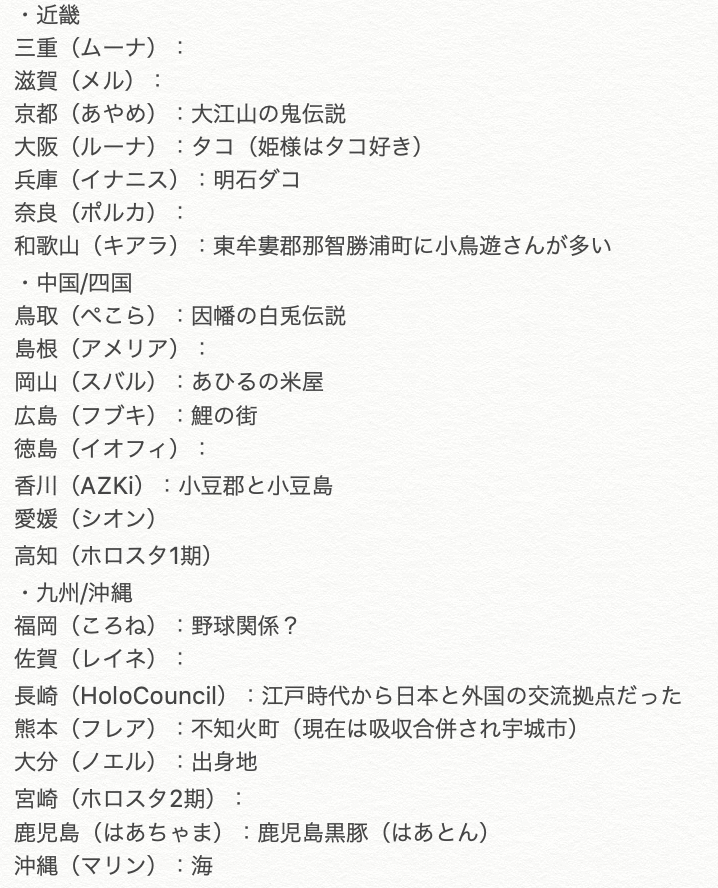 ・近畿
三重（ムーナ）：
滋賀（メル）：
京都（あやめ）：大江山の鬼伝説
大阪（ルーナ）：タコ（姫様はタコ好き）
兵庫（イナニス）：明石ダコ
奈良（ポルカ）：
和歌山（キアラ）：東牟婁郡那智勝浦町に小鳥遊さんが多い
・中国/四国
鳥取（ぺこら）：因幡の白兎伝説
島根（アメリア）：
岡山（スバル）：あひるの米屋
広島（フブキ）：鯉の街
徳島（イオフィ）：
香川（AZKi）：小豆郡と小豆島
愛媛（シオン）
高知（ホロスタ1期）
・九州/沖縄
福岡（ころね）：野球関係？
佐賀（レイネ）：
長崎（HoloCouncil）：江戸時代から日本と外国の交流拠点だった
熊本（フレア）：不知火町（現在は吸収合併され宇城市）
大分（ノエル）：出身地
宮崎（ホロスタ2期）：
鹿児島（はあちゃま）：鹿児島黒豚（はあとん）
沖縄（マリン）：海